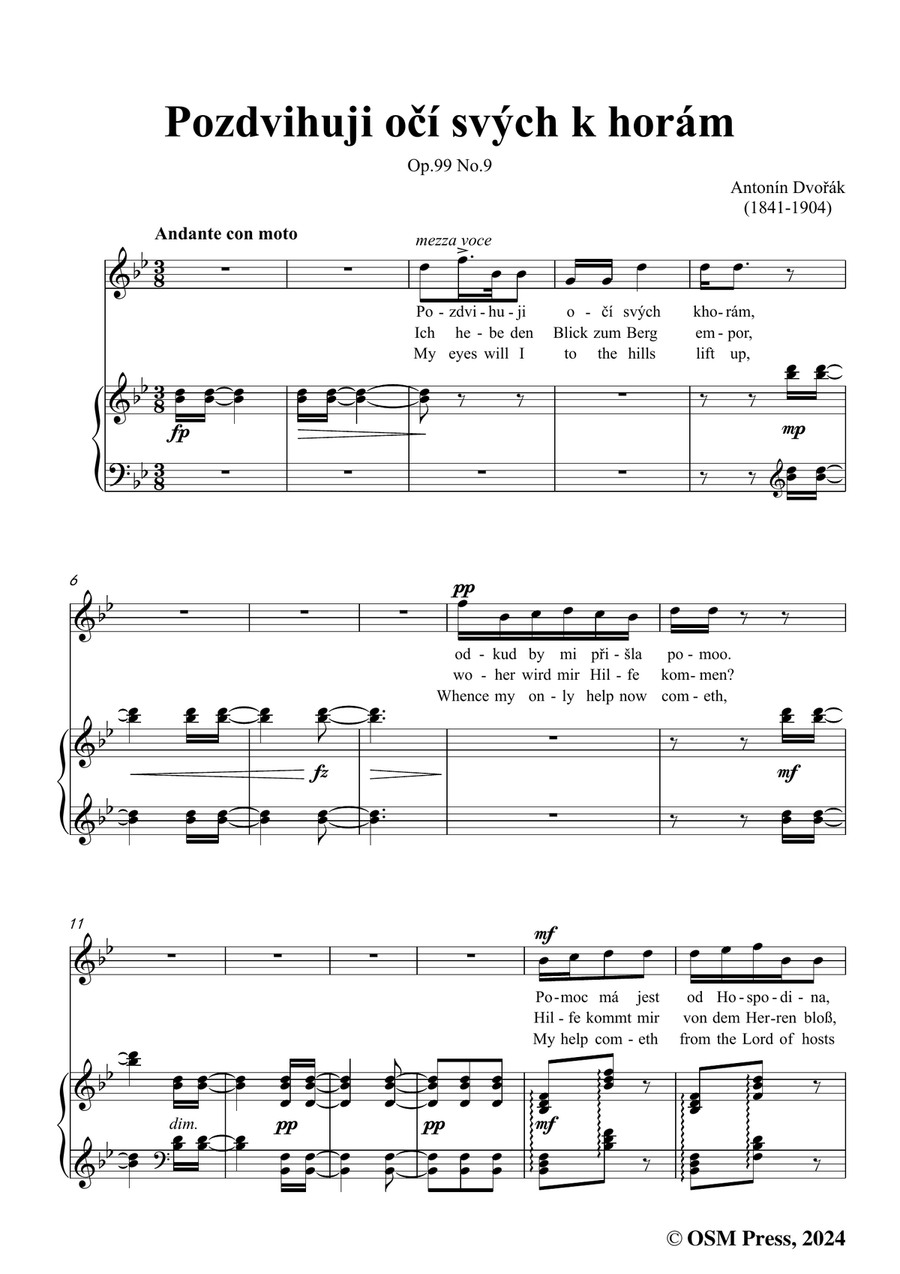 Pozdvihuji očí svých k horám

Op.99 No.9

Antonín Dvořák
(1841-1904)

Andante con moto

mezza voce

Po - zdvi - hu - ji o - čí svých kho - rám,
Ich he - be den Blick zum Berg em - por,
My eyes will I to the hills lift up,

fp

mp

6

pp

od - kud by mi při - šla po - moo.
wo - her wird mir Hil - fe kom - men?
Whence my on - ly help now com - eth,

fz

mf

11

mf

Po - moc má jest od Ho - spo - di - na,
Hil - fe kommt mir von dem Her - ren bloß,
My help com - eth from the Lord of hosts

dim.

pp

pp

mf

© OSM Press, 2024